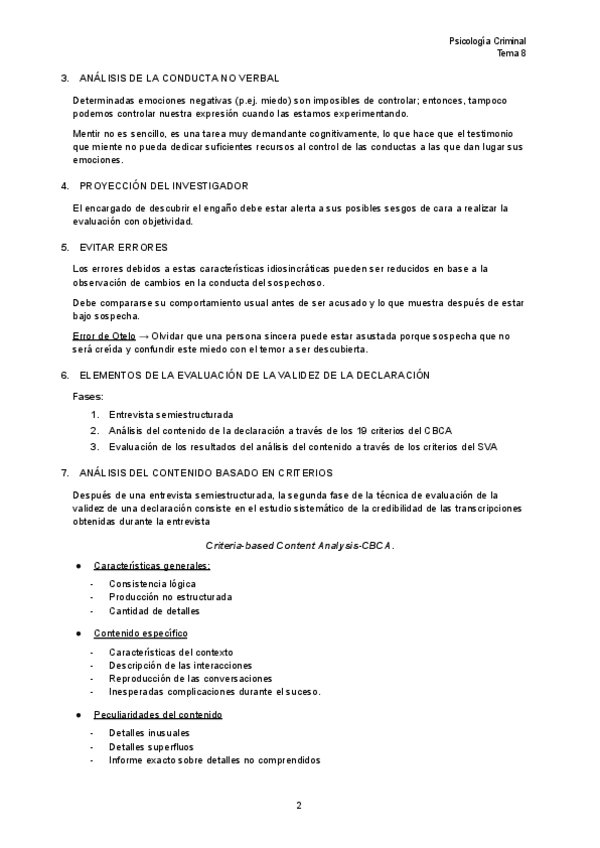 Psicología Criminal
Tema 8

3. ANÁLISIS DE LA CONDUCTA NO VERBAL

Determinadas emociones negativas (p.ej. miedo) son imposibles de controlar; entonces, tampoco podemos controlar nuestra expresión cuando las estamos experimentando.

Mentir no es sencillo, es una tarea muy demandante cognitivamente, lo que hace que el testimonio que miente no pueda dedicar suficientes recursos al control de las conductas a las que dan lugar sus emociones.

4. PROYECCIÓN DEL INVESTIGADOR

El encargado de descubrir el engaño debe estar alerta a sus posibles sesgos de cara a realizar la evaluación con objetividad.

5. EVITAR ERRORES

Los errores debidos a estas características idiosincráticas pueden ser reducidos en base a la observación de cambios en la conducta del sospechoso.

Debe compararse su comportamiento usual antes de ser acusado y lo que muestra después de estar bajo sospecha.

Error de Otelo → Olvidar que una persona sincera puede estar asustada porque sospecha que no será creída y confundir este miedo con el temor a ser descubierta.

6. ELEMENTOS DE LA EVALUACIÓN DE LA VALIDEZ DE LA DECLARACIÓN

Fases:
1. Entrevista semiestructurada
2. Análisis del contenido de la declaración a través de los 19 criterios del CBCA
3. Evaluación de los resultados del análisis del contenido a través de los criterios del SVA

7. ANÁLISIS DEL CONTENIDO BASADO EN CRITERIOS

Después de una entrevista semiestructurada, la segunda fase de la técnica de evaluación de la validez de una declaración consiste en el estudio sistemático de la credibilidad de las transcripciones obtenidas durante la entrevista

Criteria-based Content Analysis-CBCA.

● Características generales:
- Consistencia lógica
- Producción no estructurada
- Cantidad de detalles

● Contenido específico
- Características del contexto
- Descripción de las interacciones
- Reproducción de las conversaciones
- Inesperadas complicaciones durante el suceso.

● Peculiaridades del contenido
- Detalles inusuales
- Detalles superfluos
- Informe exacto sobre detalles no comprendidos

2